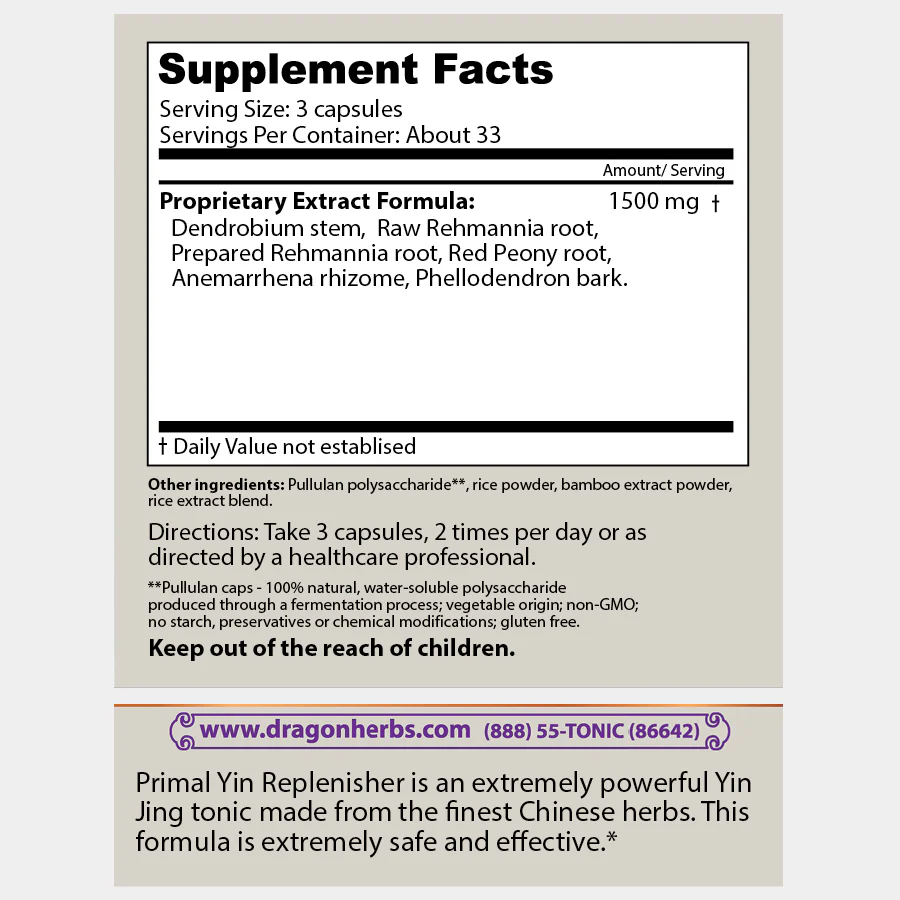 Supplement Facts
Serving Size: 3 capsules
Servings Per Container: About 33

Amount/ Serving

Proprietary Extract Formula: 1500 mg †
Dendrobium stem, Raw Rehmannia root, Prepared Rehmannia root, Red Peony root, Anemarrhena rhizome, Phellodendron bark.

† Daily Value not establised

Other ingredients: Pullulan polysaccharide**, rice powder, bamboo extract powder, rice extract blend.

Directions: Take 3 capsules, 2 times per day or as directed by a healthcare professional.

**Pullulan caps - 100% natural, water-soluble polysaccharide produced through a fermentation process; vegetable origin; non-GMO; no starch, preservatives or chemical modifications; gluten free.

Keep out of the reach of children.

www.dragonherbs.com (888) 55-TONIC (86642)

Primal Yin Replenisher is an extremely powerful Yin Jing tonic made from the finest Chinese herbs. This formula is extremely safe and effective.*